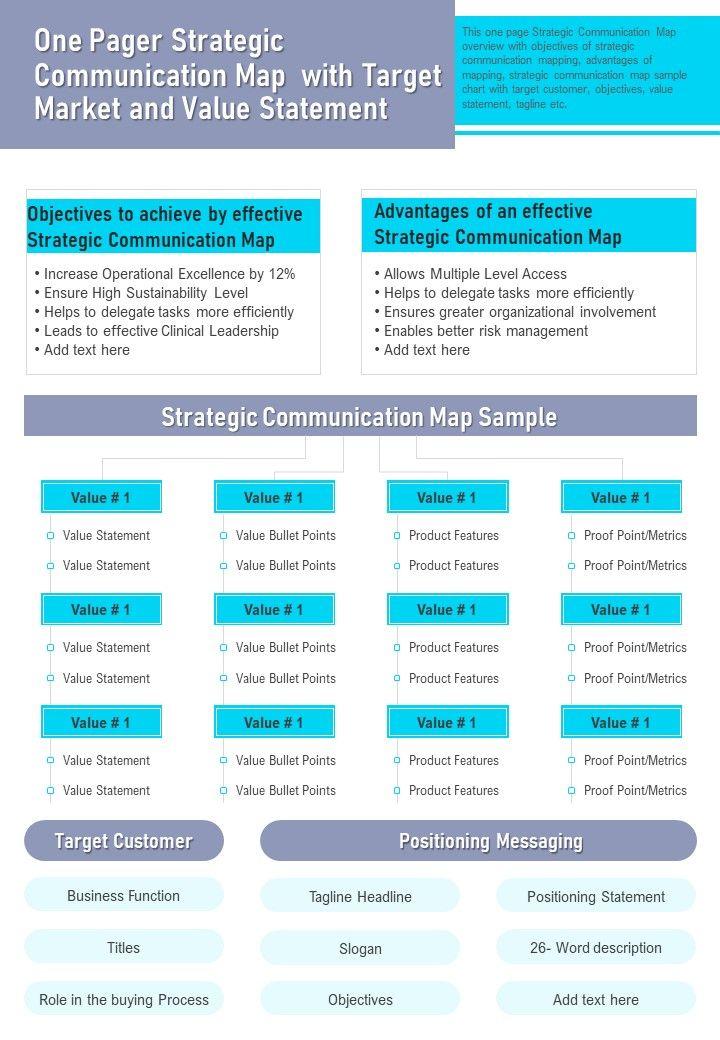 One Pager Strategic Communication Map with Target Market and Value Statement

This one page Strategic Communication Map overview with objectives of strategic communication mapping, advantages of mapping, strategic communication map sample chart with target customer, objectives, value statement, tagline etc.

Objectives to achieve by effective Strategic Communication Map

• Increase Operational Excellence by 12%
• Ensure High Sustainability Level
• Helps to delegate tasks more efficiently
• Leads to effective Clinical Leadership
• Add text here

Advantages of an effective Strategic Communication Map

• Allows Multiple Level Access
• Helps to delegate tasks more efficiently
• Ensures greater organizational involvement
• Enables better risk management
• Add text here

Strategic Communication Map Sample

Value # 1
Value Statement
Value Statement

Value # 1
Value Statement
Value Statement

Value # 1
Value Statement
Value Statement

Value # 1
Value Bullet Points
Value Bullet Points

Value # 1
Value Bullet Points
Value Bullet Points

Value # 1
Value Bullet Points
Value Bullet Points

Value # 1
Product Features
Product Features

Value # 1
Product Features
Product Features

Value # 1
Product Features
Product Features

Value # 1
Proof Point/Metrics
Proof Point/Metrics

Value # 1
Proof Point/Metrics
Proof Point/Metrics

Value # 1
Proof Point/Metrics
Proof Point/Metrics

Target Customer

Business Function

Titles

Role in the buying Process

Positioning Messaging

Tagline Headline

Slogan

Objectives

Positioning Statement

26- Word description

Add text here